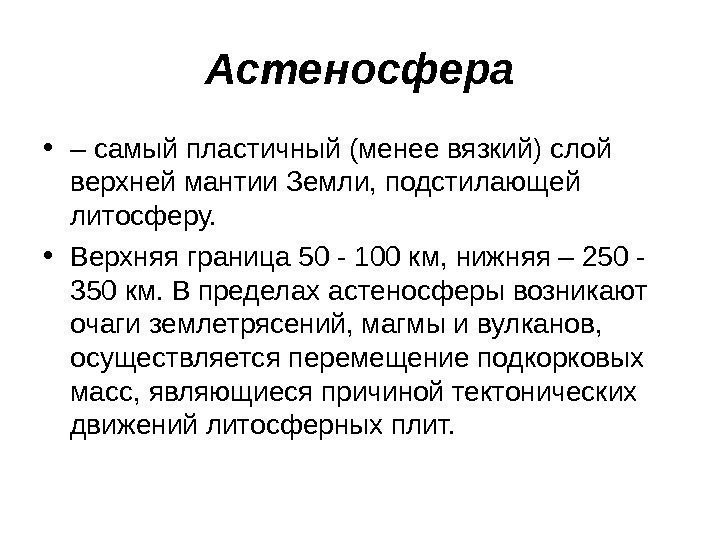 Астеносфера

• – самый пластичный (менее вязкий) слой верхней мантии Земли, подстилающей литосферу.

• Верхняя граница 50 - 100 км, нижняя – 250 - 350 км. В пределах астеносферы возникают очаги землетрясений, магмы и вулканов, осуществляется перемещение подкорковых масс, являющиеся причиной тектонических движений литосферных плит.